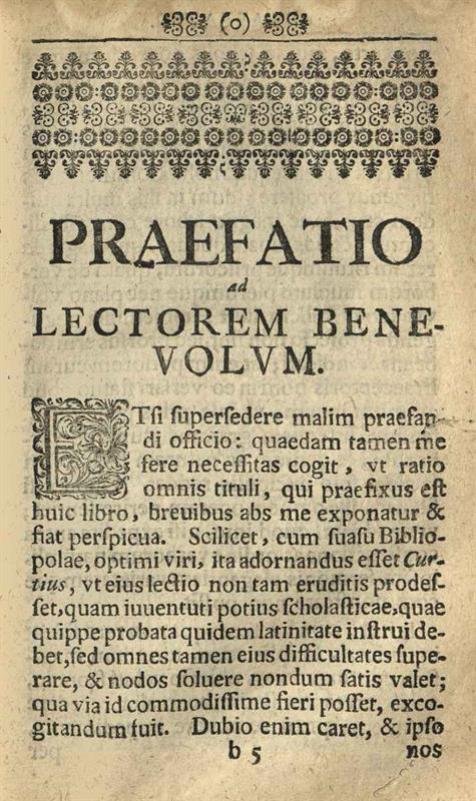 (o)

PRAEFATIO
ad
LECTOREM BENEVOLVM.

ETsi superſedere malim praefandi officio: quaedam tamen me fere neceſſitas cogit, vt ratio omnis tituli, qui praefixus eſt huic libro, breuibus abs me exponatur & fiat perſpicua. Scilicet, cum ſuaſu Bibliopolae, optimi viri, ita adornandus eſſet Curtius, vt eius lectio non tam eruditis prodeſſet, quam iuuentuti potius ſcholaſticae, quae quippe probata quidem latinitate inſtrui debet, ſed omnes tamen eius difficultates ſuperare, & nodos ſoluere nondum ſatis valet; qua via id commodiſſime fieri poſſet, excogitandum fuit. Dubio enim caret, & ipſo

b 5 nos